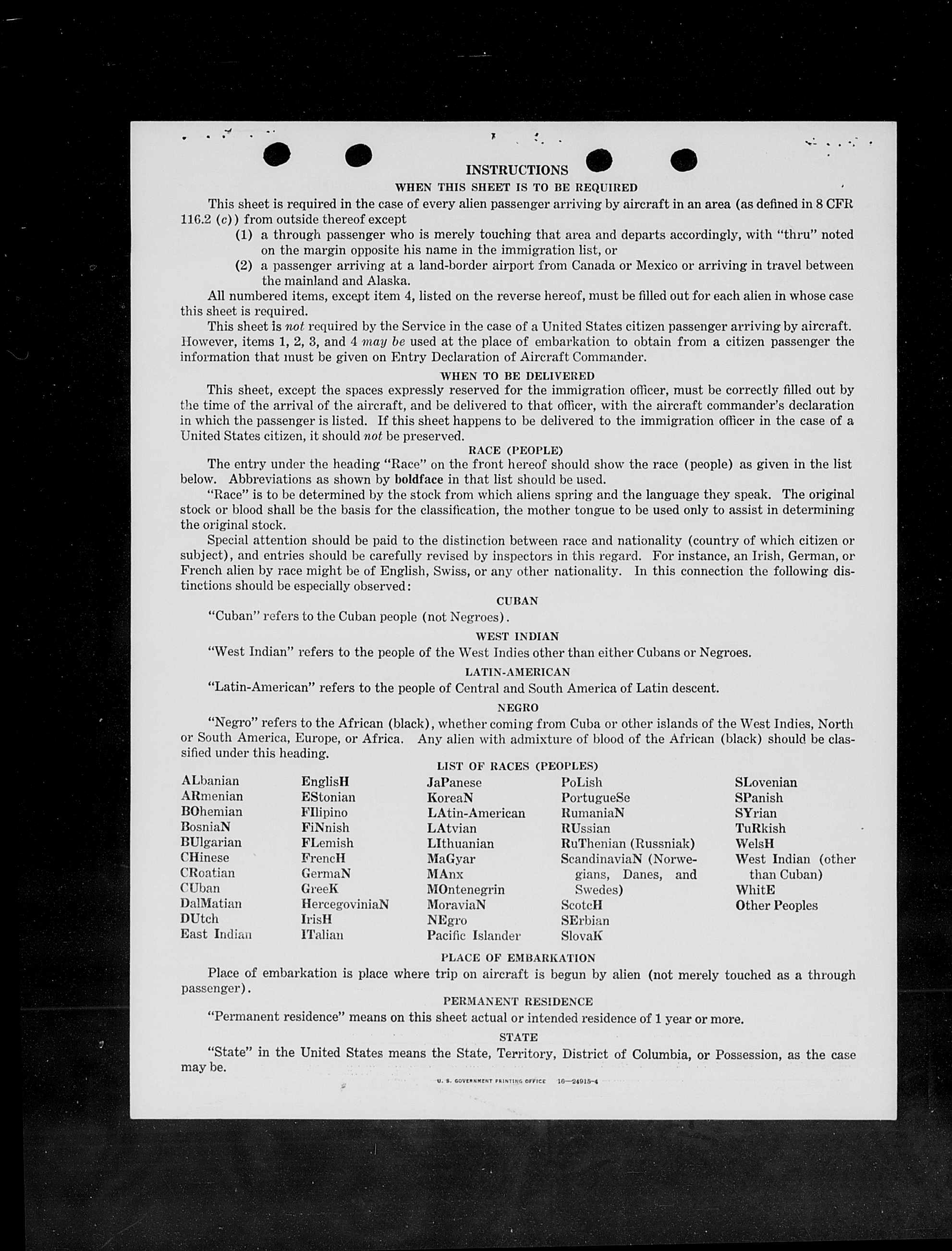 INSTRUCTIONS
WHEN THIS SHEET IS TO BE REQUIRED

This sheet is required in the case of every alien passenger arriving by aircraft in an area (as defined in 8 CFR 116.2 (c)) from outside thereof except

(1) a through passenger who is merely touching that area and departs accordingly, with "thru" noted on the margin opposite his name in the immigration list, or

(2) a passenger arriving at a land-border airport from Canada or Mexico or arriving in travel between the mainland and Alaska.

All numbered items, except item 4, listed on the reverse hereof, must be filled out for each alien in whose case this sheet is required.

This sheet is not required by the Service in the case of a United States citizen passenger arriving by aircraft. However, items 1, 2, 3, and 4 may be used at the place of embarkation to obtain from a citizen passenger the information that must be given on Entry Declaration of Aircraft Commander.

WHEN TO BE DELIVERED

This sheet, except the spaces expressly reserved for the immigration officer, must be correctly filled out by the time of the arrival of the aircraft, and be delivered to that officer, with the aircraft commander's declaration in which the passenger is listed. If this sheet happens to be delivered to the immigration officer in the case of a United States citizen, it should not be preserved.

RACE (PEOPLE)

The entry under the heading "Race" on the front hereof should show the race (people) as given in the list below. Abbreviations as shown by boldface in that list should be used.

"Race" is to be determined by the stock from which aliens spring and the language they speak. The original stock or blood shall be the basis for the classification, the mother tongue to be used only to assist in determining the original stock.

Special attention should be paid to the distinction between race and nationality (country of which citizen or subject), and entries should be carefully revised by inspectors in this regard. For instance, an Irish, German, or French alien by race might be of English, Swiss, or any other nationality. In this connection the following distinctions should be especially observed:

CUBAN

"Cuban" refers to the Cuban people (not Negroes).

WEST INDIAN

"West Indian" refers to the people of the West Indies other than either Cubans or Negroes.

LATIN-AMERICAN

"Latin-American" refers to the people of Central and South America of Latin descent.

NEGRO

"Negro" refers to the African (black), whether coming from Cuba or other islands of the West Indies, North or South America, Europe, or Africa. Any alien with admixture of blood of the African (black) should be classified under this heading.

LIST OF RACES (PEOPLES)

ALbanian
ARmenian
BOhemian
BosniaN
BUlgarian
CHinese
CRoatian
CUban
DalMatian
DUtch
East Indian

EnglisH
EStonian
FIlipino
FiNnish
FLemish
FrencH
GermaN
GreeK
HercegoviniaN
IrisH
ITalian

JaPanese
KoreaN
LAtin-American
LAtvian
LIthuanian
MaGyar
MAnx
MOntenegrin
MoraviaN
NEgro
Pacific Islander

PoLish
PortugueSe
RumaniaN
RUssian
RuThenian (Russniak)
ScandinaviaN (Norwegians, Danes, and Swedes)
ScotcH
SErbian
SlovaK

SLovenian
SPanish
SYrian
TuRkish
WelsH
West Indian (other than Cuban)
WhitE
Other Peoples

PLACE OF EMBARKATION

Place of embarkation is place where trip on aircraft is begun by alien (not merely touched as a through passenger).

PERMANENT RESIDENCE

"Permanent residence" means on this sheet actual or intended residence of 1 year or more.

STATE

"State" in the United States means the State, Territory, District of Columbia, or Possession, as the case may be.

U. S. GOVERNMENT PRINTING OFFICE 16—24915-4